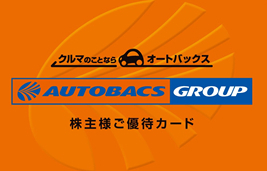 クルマのことなら オートバックス

AUTOBACS GROUP

株主様ご優待カード